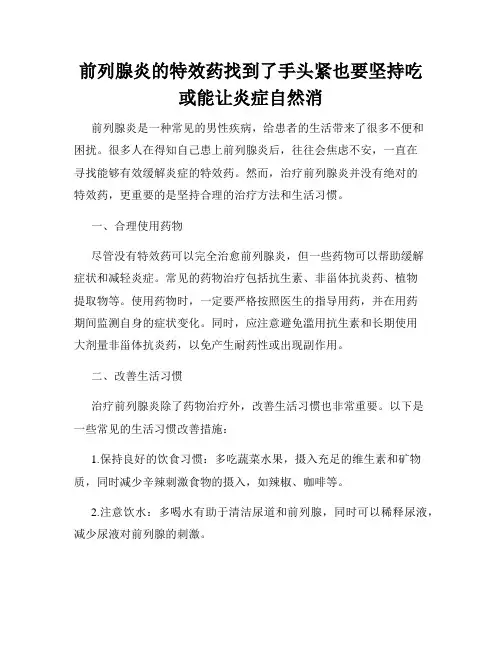 前列腺炎的特效药找到了手头紧也要坚持吃或能让炎症自然消

前列腺炎是一种常见的男性疾病，给患者的生活带来了很多不便和困扰。很多人在得知自己患上前列腺炎后，往往会焦虑不安，一直在寻找能够有效缓解炎症的特效药。然而，治疗前列腺炎并没有绝对的特效药，更重要的是坚持合理的治疗方法和生活习惯。

一、合理使用药物

尽管没有特效药可以完全治愈前列腺炎，但一些药物可以帮助缓解症状和减轻炎症。常见的药物治疗包括抗生素、非甾体抗炎药、植物提取物等。使用药物时，一定要严格按照医生的指导用药，并在用药期间监测自身的症状变化。同时，应注意避免滥用抗生素和长期使用大剂量非甾体抗炎药，以免产生耐药性或出现副作用。

二、改善生活习惯

治疗前列腺炎除了药物治疗外，改善生活习惯也非常重要。以下是一些常见的生活习惯改善措施：

1.保持良好的饮食习惯：多吃蔬菜水果，摄入充足的维生素和矿物质，同时减少辛辣刺激食物的摄入，如辣椒、咖啡等。

2.注意饮水：多喝水有助于清洁尿道和前列腺，同时可以稀释尿液，减少尿液对前列腺的刺激。